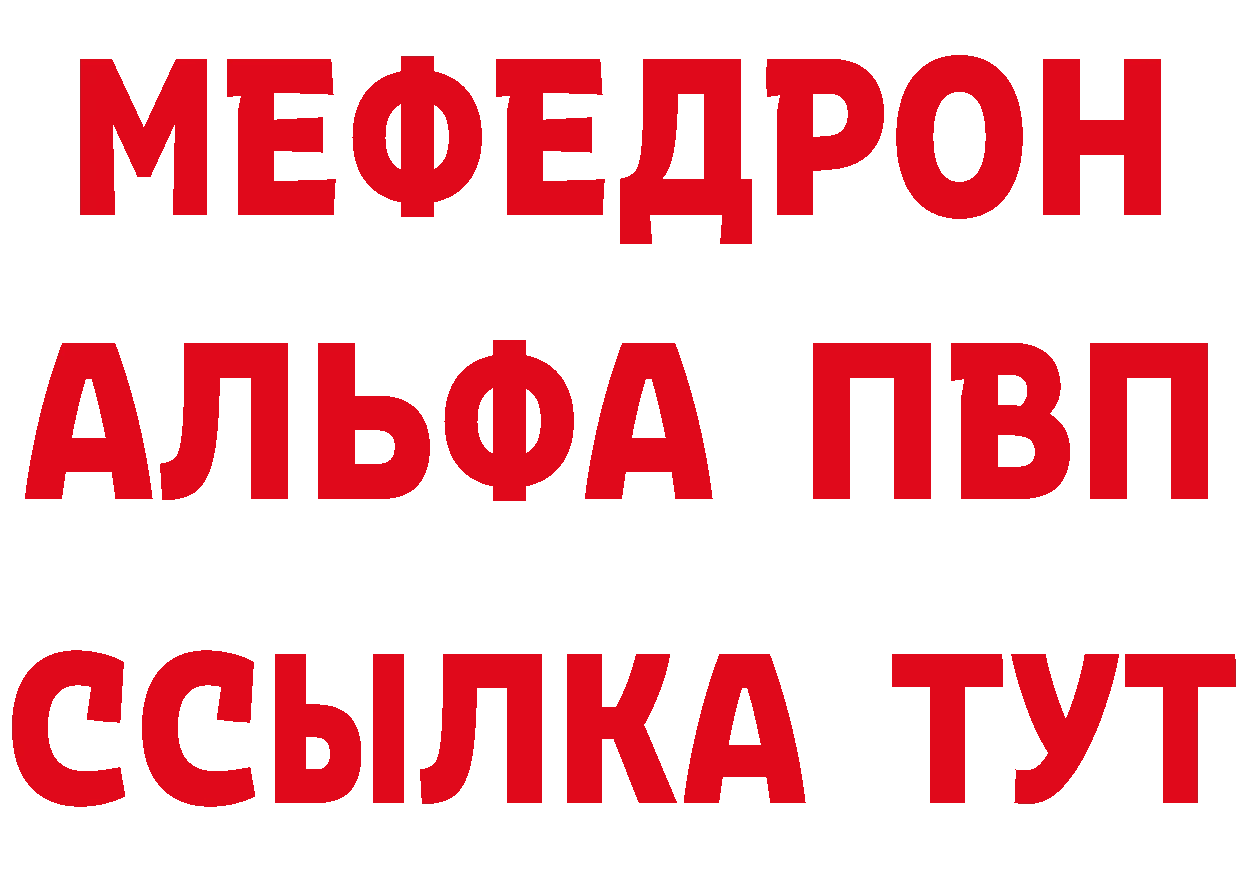 МЕФЕДРОН
АЛЬФА ПВП
ССЫЛКА ТУТ